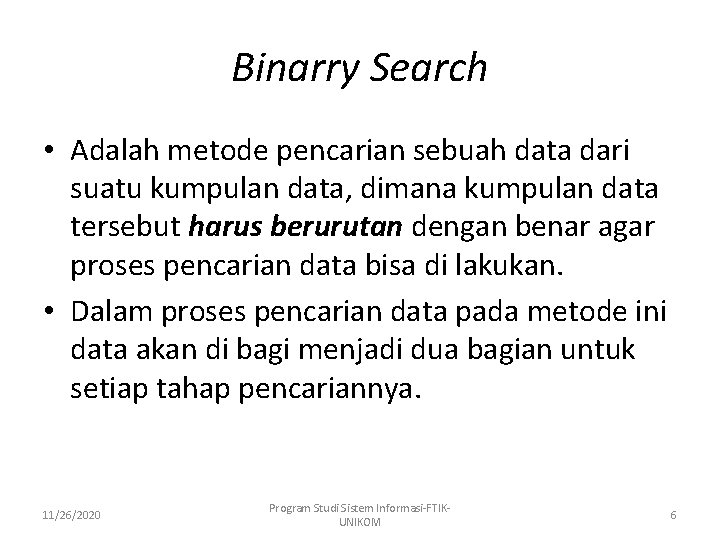 Binarry Search

• Adalah metode pencarian sebuah data dari suatu kumpulan data, dimana kumpulan data tersebut harus berurutan dengan benar agar proses pencarian data bisa di lakukan.
• Dalam proses pencarian data pada metode ini data akan di bagi menjadi dua bagian untuk setiap tahap pencariannya.

11/26/2020

Program Studi Sistem Informasi-FTIK-UNIKOM

6